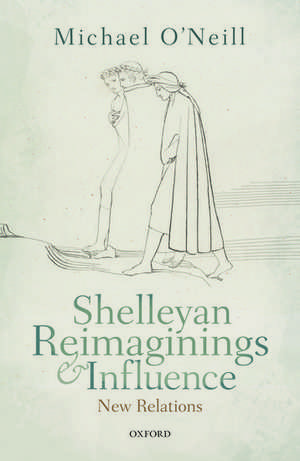 Michael O'Neill

Shelleyan Reimaginings & Influence

New Relations

OXFORD